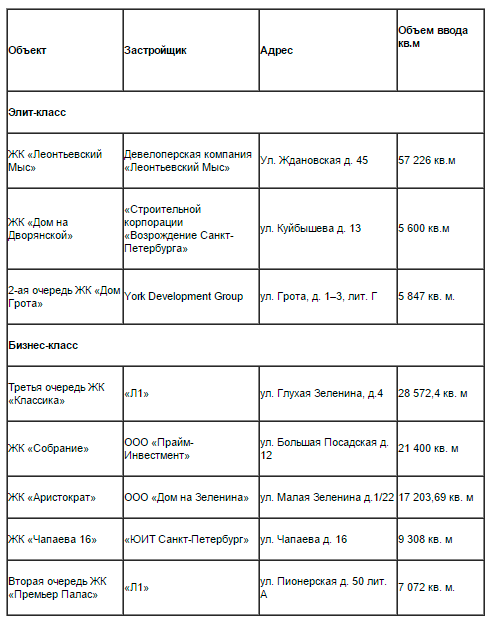 | Объект | Застройщик | Адрес | Объем ввода кв.м |
|---|---|---|---|
| Элит-класс | | | |
| ЖК «Леонтьевский Мыс» | Девелоперская компания «Леонтьевский Мыс» | Ул. Ждановская д. 45 | 57 226 кв.м |
| ЖК «Дом на Дворянской» | «Строительной корпорации «Возрождение Санкт-Петербурга» | ул. Куйбышева д. 13 | 5 600 кв.м |
| 2-ая очередь ЖК «Дом Грота» | York Development Group | ул. Грота, д. 1–3, лит. Г | 5 847 кв. м. |
| Бизнес-класс | | | |
| Третья очередь ЖК «Классика» | «Л1» | ул. Глухая Зеленина, д.4 | 28 572,4 кв. м |
| ЖК «Собрание» | ООО «Прайм-Инвестмент» | ул. Большая Посадская д. 12 | 21 400 кв. м |
| ЖК «Аристократ» | ООО «Дом на Зеленина» | ул. Малая Зеленина д.1/22 | 17 203,69 кв. м |
| ЖК «Чапаева 16» | «ЮИТ Санкт-Петербург» | ул. Чапаева д. 16 | 9 308 кв. м |
| Вторая очередь ЖК «Премьер Палас» | «Л1» | ул. Пионерская д. 50 лит. А | 7 072 кв. м. |